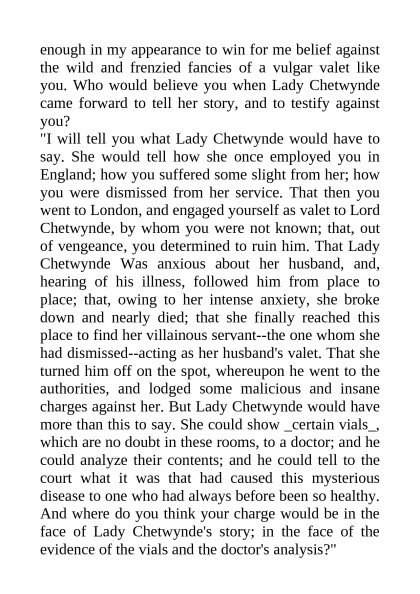 enough in my appearance to win for me belief against the wild and frenzied fancies of a vulgar valet like you. Who would believe you when Lady Chetwynde came forward to tell her story, and to testify against you?

"I will tell you what Lady Chetwynde would have to say. She would tell how she once employed you in England; how you suffered some slight from her; how you were dismissed from her service. That then you went to London, and engaged yourself as valet to Lord Chetwynde, by whom you were not known; that, out of vengeance, you determined to ruin him. That Lady Chetwynde Was anxious about her husband, and, hearing of his illness, followed him from place to place; that, owing to her intense anxiety, she broke down and nearly died; that she finally reached this place to find her villainous servant--the one whom she had dismissed--acting as her husband's valet. That she turned him off on the spot, whereupon he went to the authorities, and lodged some malicious and insane charges against her. But Lady Chetwynde would have more than this to say. She could show _certain vials_, which are no doubt in these rooms, to a doctor; and he could analyze their contents; and he could tell to the court what it was that had caused this mysterious disease to one who had always before been so healthy. And where do you think your charge would be in the face of Lady Chetwynde's story; in the face of the evidence of the vials and the doctor's analysis?"